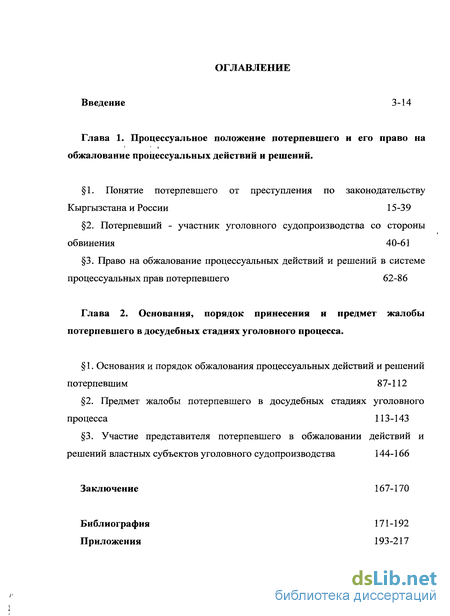 ОГЛАВЛЕНИЕ

Введение 3-14

Глава 1. Процессуальное положение потерпевшего и его право на обжалование процессуальных действий и решений.

§1. Понятие потерпевшего от преступления по законодательству Кыргызстана и России 15-39

§2. Потерпевший - участник уголовного судопроизводства со стороны обвинения 40-61

§3. Право на обжалование процессуальных действий и решений в системе процессуальных прав потерпевшего 62-86

Глава 2. Основания, порядок принесения и предмет жалобы потерпевшего в досудебных стадиях уголовного процесса.

§1. Основания и порядок обжалования процессуальных действий и решений потерпевшим 87-112

§2. Предмет жалобы потерпевшего в досудебных стадиях уголовного процесса 113-143

§3. Участие представителя потерпевшего в обжаловании действий и решений властных субъектов уголовного судопроизводства 144-166

Заключение 167-170

Библиография 171-192

Приложения 193-217

dsLib.net
библиотека диссертаций